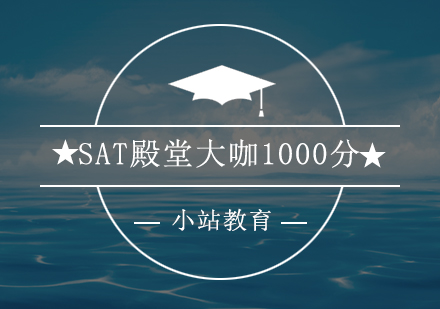 ★SAT殿堂大咖1000分★

— 小站教育 —